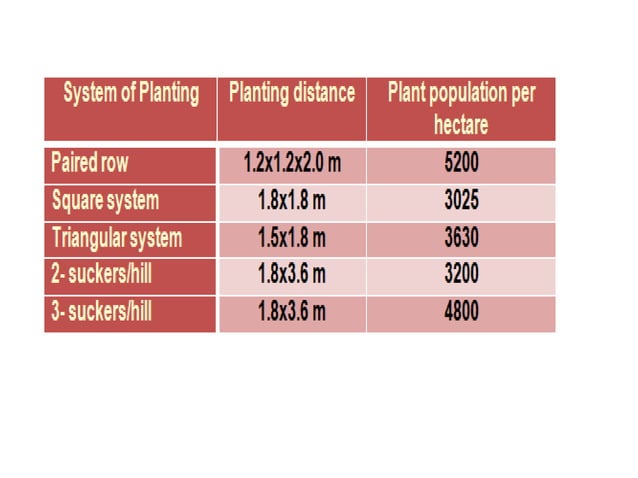 | System of Planting | Planting distance | Plant population per hectare |
|---|---|---|
| Paired row | 1.2x1.2x2.0 m | 5200 |
| Square system | 1.8x1.8 m | 3025 |
| Triangular system | 1.5x1.8 m | 3630 |
| 2- suckers/hill | 1.8x3.6 m | 3200 |
| 3- suckers/hill | 1.8x3.6 m | 4800 |